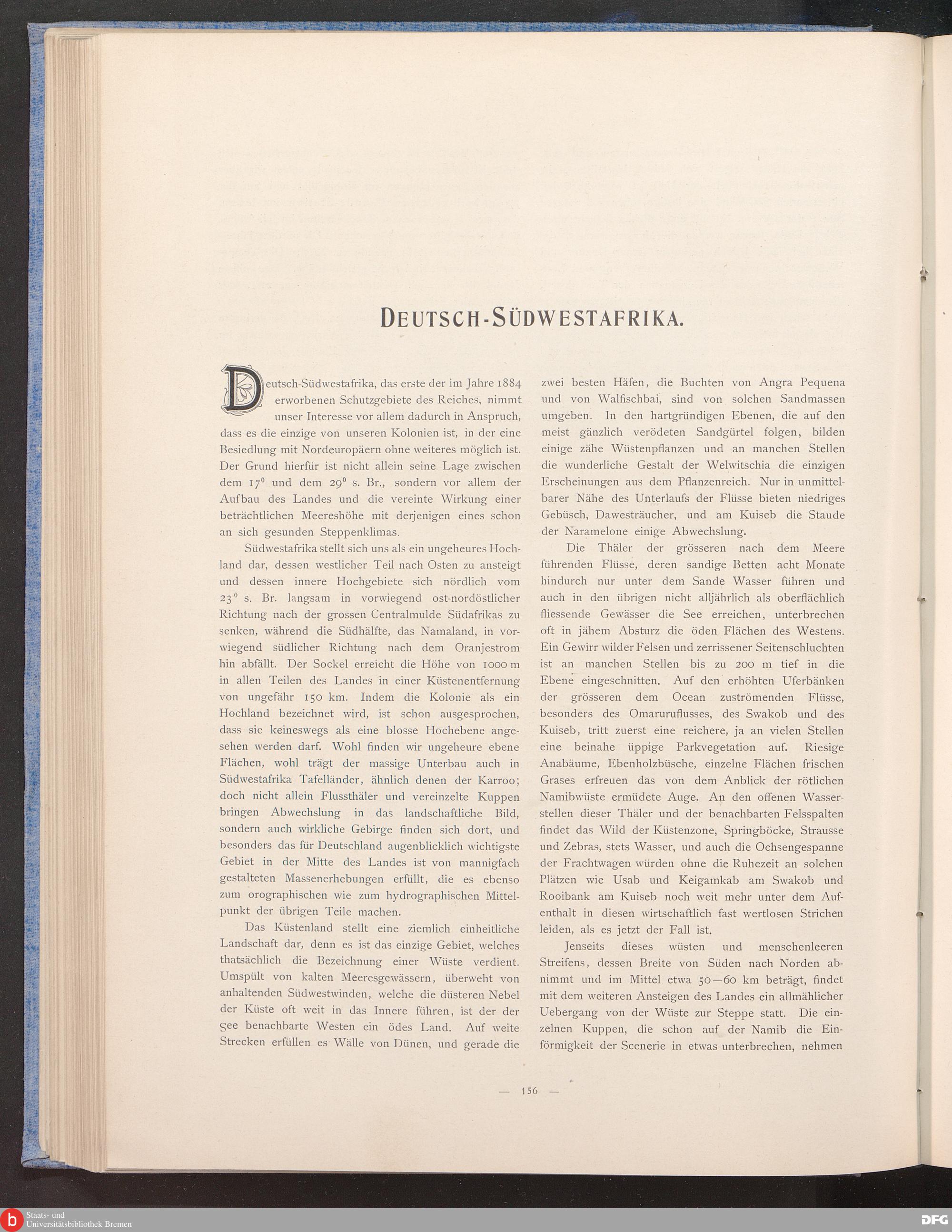 DEUTSCH-SÜDWESTAFRIKA.

Deutsch-Südwestafrika, das erste der im Jahre 1884 erworbenen Schutzgebiete des Reiches, nimmt unser Interesse vor allem dadurch in Anspruch, dass es die einzige von unseren Kolonien ist, in der eine Besiedlung mit Nordeuropäern ohne weiteres möglich ist. Der Grund hierfür ist nicht allein seine Lage zwischen dem $17^0$ und dem $29^0$ s. Br., sondern vor allem der Aufbau des Landes und die vereinte Wirkung einer beträchtlichen Meereshöhe mit derjenigen eines schon an sich gesunden Steppenklimas.

Südwestafrika stellt sich uns als ein ungeheures Hochland dar, dessen westlicher Teil nach Osten zu ansteigt und dessen innere Hochgebiete sich nördlich vom $23^0$ s. Br. langsam in vorwiegend ost-nordöstlicher Richtung nach der grossen Centralmulde Südafrikas zu senken, während die Südhälfte, das Namaland, in vorwiegend südlicher Richtung nach dem Oranjestrom hin abfällt. Der Sockel erreicht die Höhe von 1000 m in allen Teilen des Landes in einer Küstenentfernung von ungefähr 150 km. Indem die Kolonie als ein Hochland bezeichnet wird, ist schon ausgesprochen, dass sie keineswegs als eine blosse Hochebene angesehen werden darf. Wohl finden wir ungeheure ebene Flächen, wohl trägt der massige Unterbau auch in Südwestafrika Tafelländer, ähnlich denen der Karroo; doch nicht allein Flussthäler und vereinzelte Kuppen bringen Abwechslung in das landschaftliche Bild, sondern auch wirkliche Gebirge finden sich dort, und besonders das für Deutschland augenblicklich wichtigste Gebiet in der Mitte des Landes ist von mannigfach gestalteten Massenerhebungen erfüllt, die es ebenso zum orographischen wie zum hydrographischen Mittelpunkt der übrigen Teile machen.

Das Küstenland stellt eine ziemlich einheitliche Landschaft dar, denn es ist das einzige Gebiet, welches thatsächlich die Bezeichnung einer Wüste verdient. Umspült von kalten Meeresgewässern, überweht von anhaltenden Südwestwinden, welche die düsteren Nebel der Küste oft weit in das Innere führen, ist der der See benachbarte Westen ein ödes Land. Auf weite Strecken erfüllen es Wälle von Dünen, und gerade die zwei besten Häfen, die Buchten von Angra Pequena und von Walfischbai, sind von solchen Sandmassen umgeben. In den hartgründigen Ebenen, die auf den meist gänzlich verödeten Sandgürtel folgen, bilden einige zähe Wüstenpflanzen und an manchen Stellen die wunderliche Gestalt der Welwitschia die einzigen Erscheinungen aus dem Pflanzenreich. Nur in unmittelbarer Nähe des Unterlaufs der Flüsse bieten niedriges Gebüsch, Dawesträucher, und am Kuiseb die Staude der Naramelone einige Abwechslung.

Die Thäler der grösseren nach dem Meere führenden Flüsse, deren sandige Betten acht Monate hindurch nur unter dem Sande Wasser führen und auch in den übrigen nicht alljährlich als oberflächlich fliessende Gewässer die See erreichen, unterbrechen oft in jähem Absturz die öden Flächen des Westens. Ein Gewirr wilder Felsen und zerrissener Seitenschluchten ist an manchen Stellen bis zu 200 m tief in die Ebene eingeschnitten. Auf den erhöhten Uferbänken der grösseren dem Ocean zuströmenden Flüsse, besonders des Omaruruflusses, des Swakob und des Kuiseb, tritt zuerst eine reichere, ja an vielen Stellen eine beinahe üppige Parkvegetation auf. Riesige Anabäume, Ebenholzbüsche, einzelne Flächen frischen Grases erfreuen das von dem Anblick der rötlichen Namibwüste ermüdete Auge. An den offenen Wasserstellen dieser Thäler und der benachbarten Felsspalten findet das Wild der Küstenzone, Springböcke, Strausse und Zebras, stets Wasser, und auch die Ochsengespanne der Frachtwagen würden ohne die Ruhezeit an solchen Plätzen wie Usab und Keigamkab am Swakob und Rooibank am Kuiseb noch weit mehr unter dem Aufenthalt in diesen wirtschaftlich fast wertlosen Strichen leiden, als es jetzt der Fall ist.

Jenseits dieses wüsten und menschenleeren Streifens, dessen Breite von Süden nach Norden abnimmt und im Mittel etwa 50—60 km beträgt, findet mit dem weiteren Ansteigen des Landes ein allmählicher Uebergang von der Wüste zur Steppe statt. Die einzelnen Kuppen, die schon auf der Namib die Einförmigkeit der Scenerie in etwas unterbrechen, nehmen

— 156 —

Staats- und Universitätsbibliothek Bremen
DFG